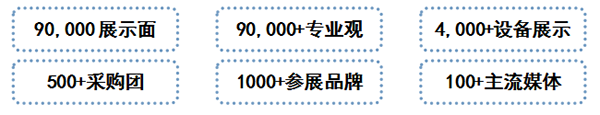 90,000展示面

90,000+专业观

4,000+设备展示

500+采购团

1000+参展品牌

100+主流媒体